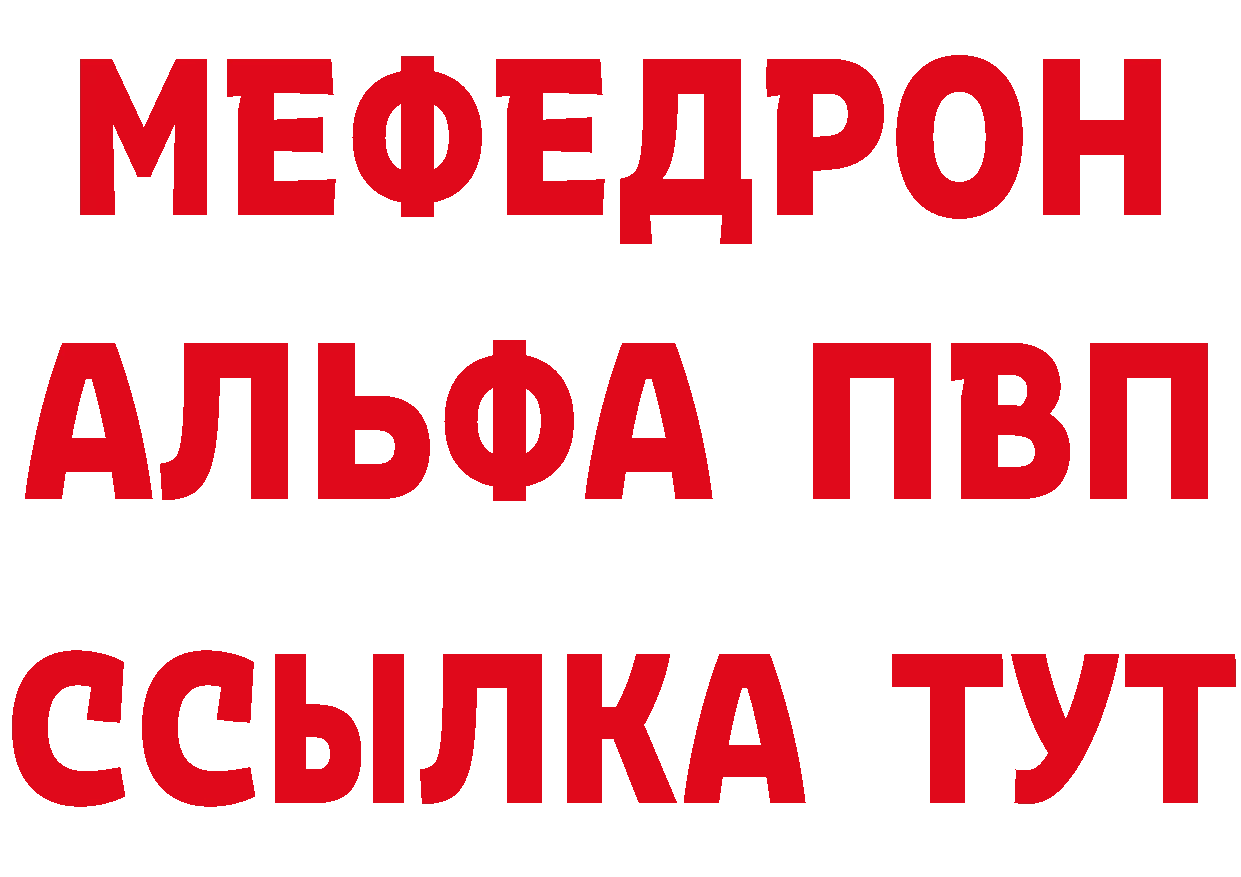 МЕФЕДРОН
АЛЬФА ПВП
ССЫЛКА ТУТ